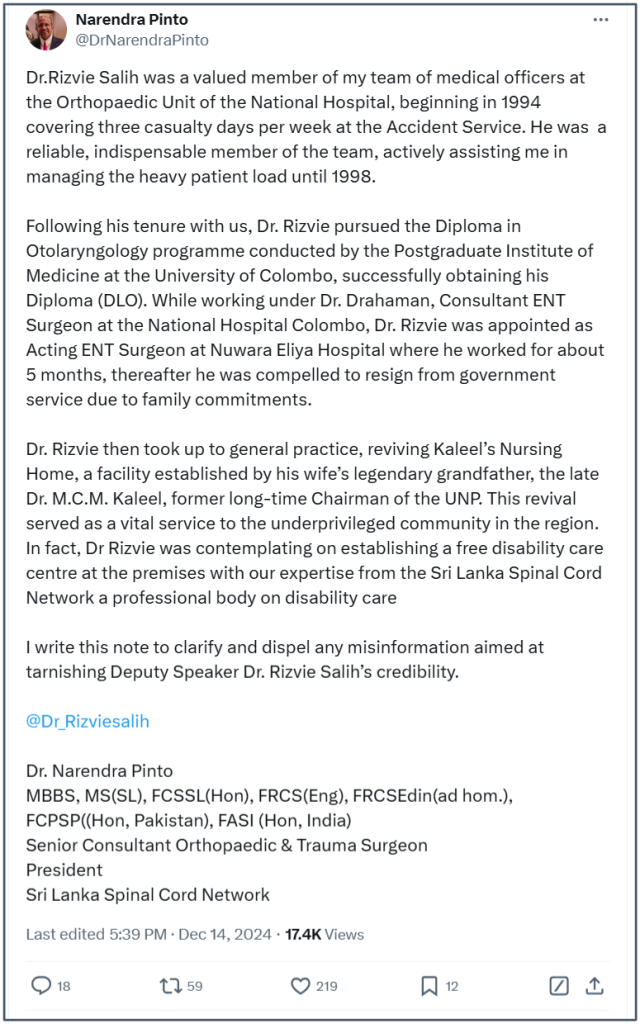 Narendra Pinto
@DrNarendraPinto

Dr.Rizvie Salih was a valued member of my team of medical officers at the Orthopaedic Unit of the National Hospital, beginning in 1994 covering three casualty days per week at the Accident Service. He was a reliable, indispensable member of the team, actively assisting me in managing the heavy patient load until 1998.

Following his tenure with us, Dr. Rizvie pursued the Diploma in Otolaryngology programme conducted by the Postgraduate Institute of Medicine at the University of Colombo, successfully obtaining his Diploma (DLO). While working under Dr. Drahaman, Consultant ENT Surgeon at the National Hospital Colombo, Dr. Rizvie was appointed as Acting ENT Surgeon at Nuwara Eliya Hospital where he worked for about 5 months, thereafter he was compelled to resign from government service due to family commitments.

Dr. Rizvie then took up to general practice, reviving Kaleel's Nursing Home, a facility established by his wife's legendary grandfather, the late Dr. M.C.M. Kaleel, former long-time Chairman of the UNP. This revival served as a vital service to the underprivileged community in the region. In fact, Dr Rizvie was contemplating on establishing a free disability care centre at the premises with our expertise from the Sri Lanka Spinal Cord Network a professional body on disability care

I write this note to clarify and dispel any misinformation aimed at tarnishing Deputy Speaker Dr. Rizvie Salih's credibility.

@Dr_Rizviesalih

Dr. Narendra Pinto
MBBS, MS(SL), FCSSL(Hon), FRCS(Eng), FRCSEdin(ad hom.), FCPSP((Hon, Pakistan), FASI (Hon, India)
Senior Consultant Orthopaedic & Trauma Surgeon
President
Sri Lanka Spinal Cord Network

Last edited 5:39 PM · Dec 14, 2024 · 17.4K Views

18 59 219 12